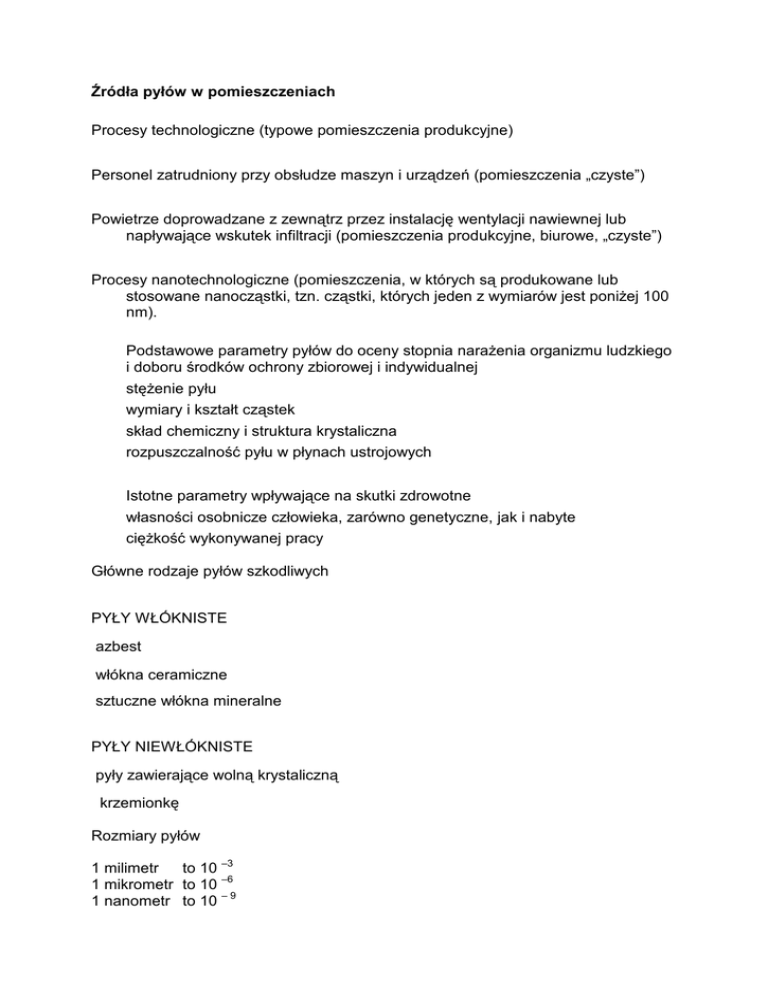 Źródła pyłów w pomieszczeniach

Procesy technologiczne (typowe pomieszczenia produkcyjne)

Personel zatrudniony przy obsłudze maszyn i urządzeń (pomieszczenia „czyste”)

Powietrze doprowadzane z zewnątrz przez instalację wentylacji nawiewnej lub napływające wskutek infiltracji (pomieszczenia produkcyjne, biurowe, „czyste”)

Procesy nanotechnologiczne (pomieszczenia, w których są produkowane lub stosowane nanocząstki, tzn. cząstki, których jeden z wymiarów jest poniżej 100 nm).

Podstawowe parametry pyłów do oceny stopnia narażenia organizmu ludzkiego i doboru środków ochrony zbiorowej i indywidualnej
stężenie pyłu
wymiary i kształt cząstek
skład chemiczny i struktura krystaliczna
rozpuszczalność pyłu w płynach ustrojowych

Istotne parametry wpływające na skutki zdrowotne
własności osobnicze człowieka, zarówno genetyczne, jak i nabyte
ciężkość wykonywanej pracy

Główne rodzaje pyłów szkodliwych

PYŁY WŁÓKNISTE
azbest
włókna ceramiczne
sztuczne włókna mineralne

PYŁY NIEWŁÓKNISTE
pyły zawierające wolną krystaliczną
krzemionkę

Rozmiary pyłów

1 milimetr to $10^{-3}$
1 mikrometr to $10^{-6}$
1 nanometr to $10^{-9}$